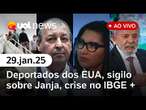 uol news

AO VIVO

29.jan.25

Deportados dos EUA, sigilo sobre Janja, crise no IBGE +